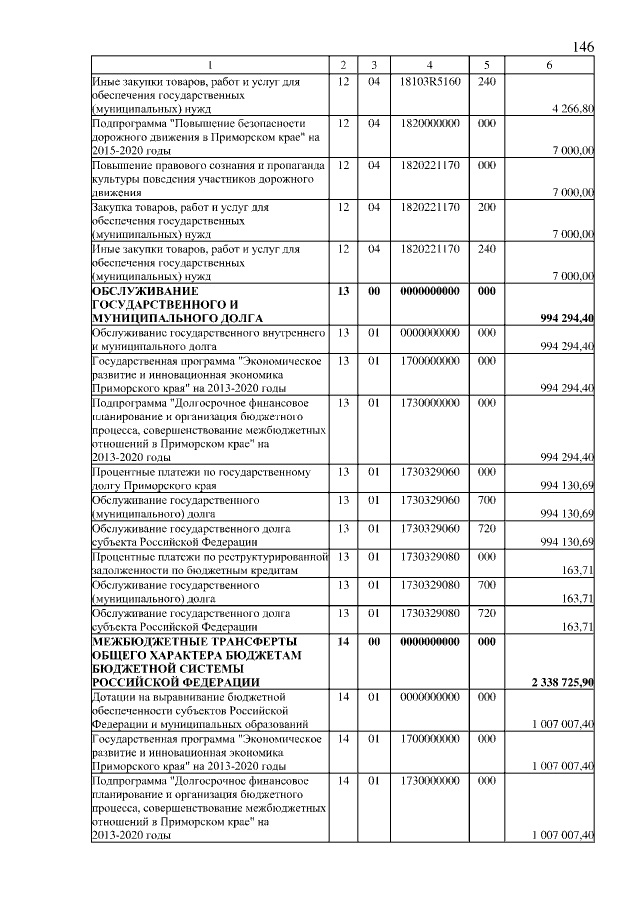 146

| 1 | 2 | 3 | 4 | 5 | 6 |
|---|---|---|---|---|---|
| Иные закупки товаров, работ и услуг для обеспечения государственных (муниципальных) нужд | 12 | 04 | 18103R5160 | 240 | 4 266,80 |
| Подпрограмма "Повышение безопасности дорожного движения в Приморском крае" на 2015-2020 годы | 12 | 04 | 1820000000 | 000 | 7 000,00 |
| Повышение правового сознания и пропаганда культуры поведения участников дорожного движения | 12 | 04 | 1820221170 | 000 | 7 000,00 |
| Закупка товаров, работ и услуг для обеспечения государственных (муниципальных) нужд | 12 | 04 | 1820221170 | 200 | 7 000,00 |
| Иные закупки товаров, работ и услуг для обеспечения государственных (муниципальных) нужд | 12 | 04 | 1820221170 | 240 | 7 000,00 |
| **ОБСЛУЖИВАНИЕ ГОСУДАРСТВЕННОГО И МУНИЦИПАЛЬНОГО ДОЛГА** | **13** | **00** | **0000000000** | **000** | **994 294,40** |
| Обслуживание государственного внутреннего и муниципального долга | 13 | 01 | 0000000000 | 000 | 994 294,40 |
| Государственная программа "Экономическое развитие и инновационная экономика Приморского края" на 2013-2020 годы | 13 | 01 | 1700000000 | 000 | 994 294,40 |
| Подпрограмма "Долгосрочное финансовое планирование и организация бюджетного процесса, совершенствование межбюджетных отношений в Приморском крае" на 2013-2020 годы | 13 | 01 | 1730000000 | 000 | 994 294,40 |
| Процентные платежи по государственному долгу Приморского края | 13 | 01 | 1730329060 | 000 | 994 130,69 |
| Обслуживание государственного (муниципального) долга | 13 | 01 | 1730329060 | 700 | 994 130,69 |
| Обслуживание государственного долга субъекта Российской Федерации | 13 | 01 | 1730329060 | 720 | 994 130,69 |
| Процентные платежи по реструктурированной задолженности по бюджетным кредитам | 13 | 01 | 1730329080 | 000 | 163,71 |
| Обслуживание государственного (муниципального) долга | 13 | 01 | 1730329080 | 700 | 163,71 |
| Обслуживание государственного долга субъекта Российской Федерации | 13 | 01 | 1730329080 | 720 | 163,71 |
| **МЕЖБЮДЖЕТНЫЕ ТРАНСФЕРТЫ ОБЩЕГО ХАРАКТЕРА БЮДЖЕТАМ БЮДЖЕТНОЙ СИСТЕМЫ РОССИЙСКОЙ ФЕДЕРАЦИИ** | **14** | **00** | **0000000000** | **000** | **2 338 725,90** |
| Дотации на выравнивание бюджетной обеспеченности субъектов Российской Федерации и муниципальных образований | 14 | 01 | 0000000000 | 000 | 1 007 007,40 |
| Государственная программа "Экономическое развитие и инновационная экономика Приморского края" на 2013-2020 годы | 14 | 01 | 1700000000 | 000 | 1 007 007,40 |
| Подпрограмма "Долгосрочное финансовое планирование и организация бюджетного процесса, совершенствование межбюджетных отношений в Приморском крае" на 2013-2020 годы | 14 | 01 | 1730000000 | 000 | 1 007 007,40 |